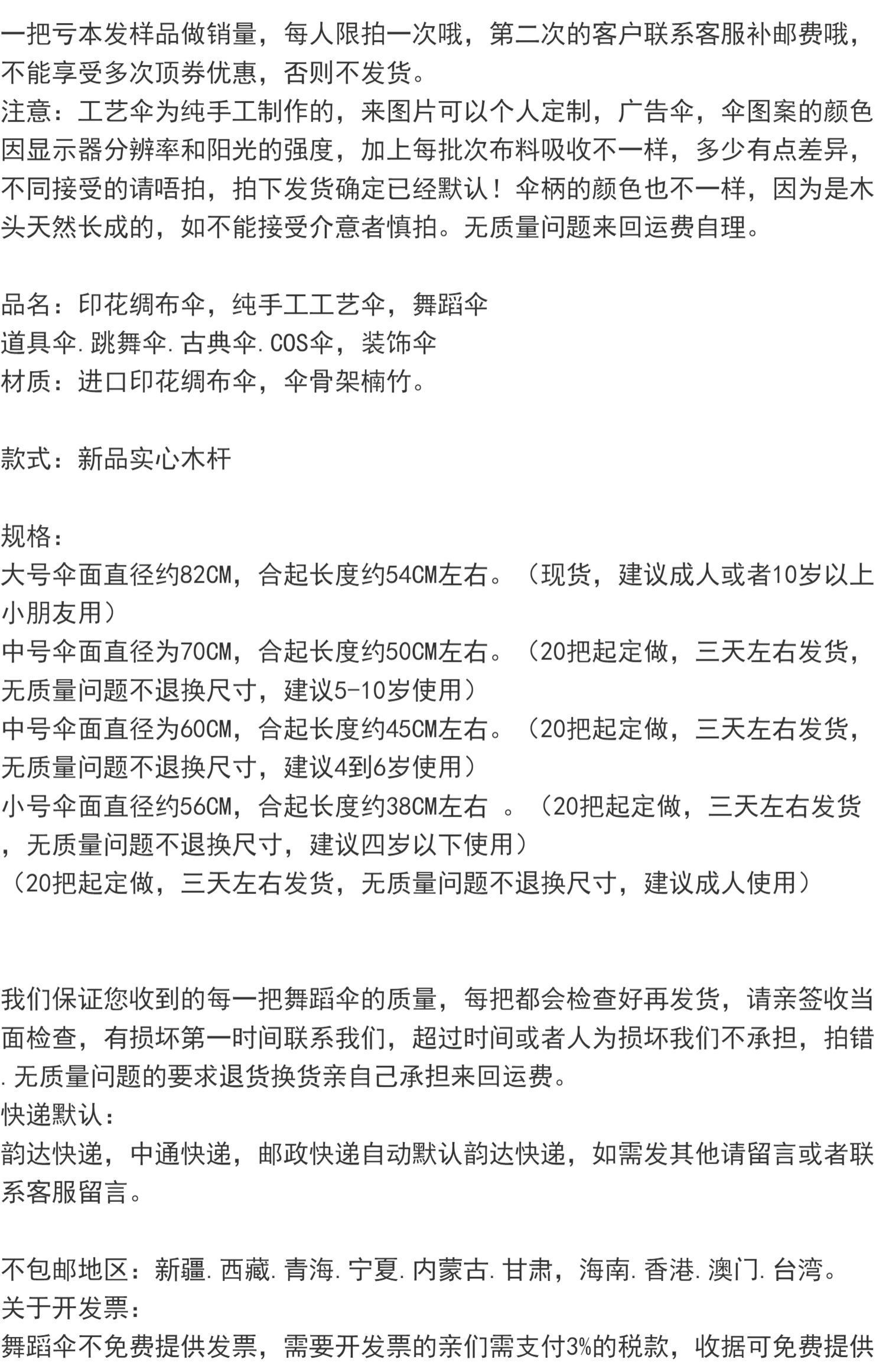 一把亏本发样品做销量，每人限拍一次哦，第二次的客户联系客服补邮费哦，不能享受多次顶券优惠，否则不发货。
注意：工艺伞为纯手工制作的，来图片可以个人定制，广告伞，伞图案的颜色因显示器分辨率和阳光的强度，加上每批次布料吸收不一样，多少有点差异，不同接受的请唔拍，拍下发货确定已经默认！伞柄的颜色也不一样，因为是木头天然长成的，如不能接受介意者慎拍。无质量问题来回运费自理。

品名：印花绸布伞，纯手工工艺伞，舞蹈伞
道具伞.跳舞伞.古典伞.COS伞，装饰伞
材质：进口印花绸布伞，伞骨架楠竹。

款式：新品实心木杆

规格：
大号伞面直径约82CM，合起长度约54CM左右。（现货，建议成人或者10岁以上小朋友用）
中号伞面直径为70CM，合起长度约50CM左右。（20把起定做，三天左右发货，无质量问题不退换尺寸，建议5-10岁使用）
中号伞面直径为60CM，合起长度约45CM左右。（20把起定做，三天左右发货，无质量问题不退换尺寸，建议4到6岁使用）
小号伞面直径约56CM，合起长度约38CM左右 。（20把起定做，三天左右发货，无质量问题不退换尺寸，建议四岁以下使用）
（20把起定做，三天左右发货，无质量问题不退换尺寸，建议成人使用）

我们保证您收到的每一把舞蹈伞的质量，每把都会检查好再发货，请亲签收当面检查，有损坏第一时间联系我们，超过时间或者人为损坏我们不承担，拍错.无质量问题的要求退货换货亲自己承担来回运费。
快递默认：
韵达快递，中通快递，邮政快递自动默认韵达快递，如需发其他请留言或者联系客服留言。

不包邮地区：新疆.西藏.青海.宁夏.内蒙古.甘肃，海南.香港.澳门.台湾。
关于开发票：
舞蹈伞不免费提供发票，需要开发票的亲们需支付3%的税款，收据可免费提供